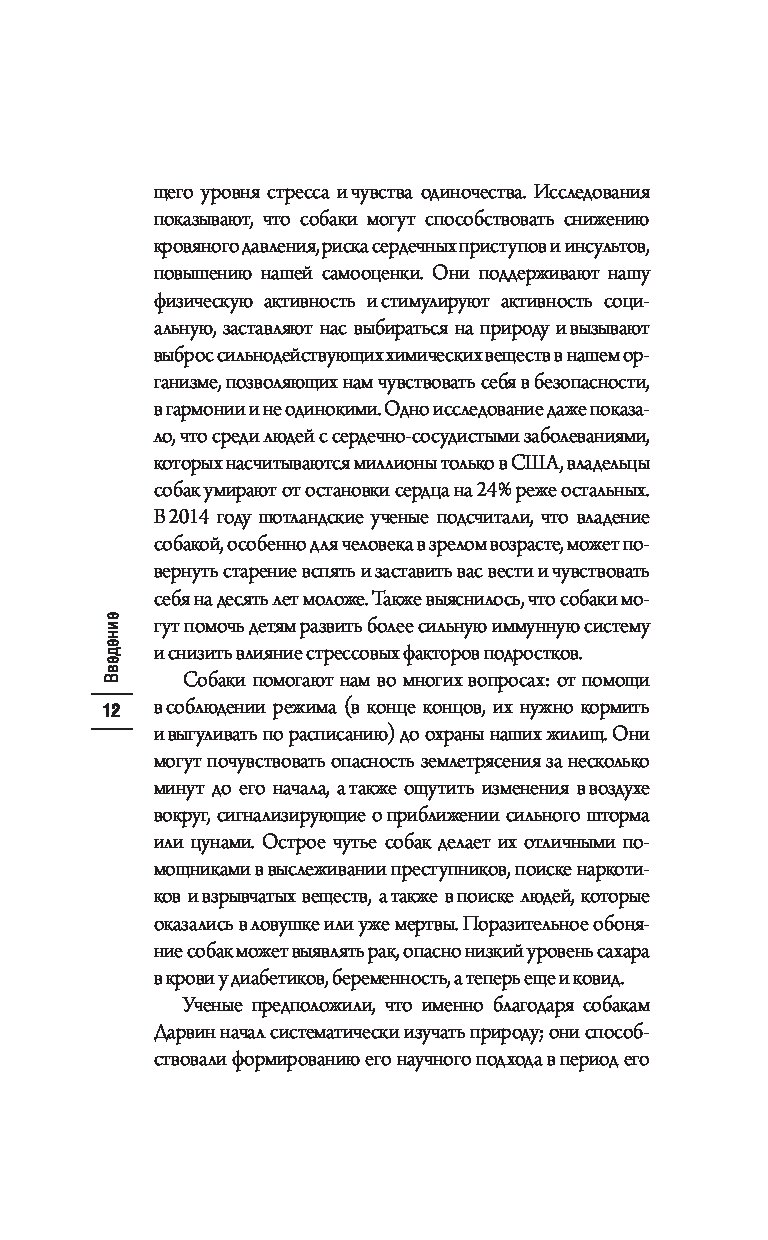 щего уровня стресса и чувства одиночества. Исследования показывают, что собаки могут способствовать снижению кровяного давления, риска сердечных приступов и инсультов, повышению нашей самооценки. Они поддерживают нашу физическую активность и стимулируют активность социальную, заставляют нас выбираться на природу и вызывают выброс сильнодействующих химических веществ в нашем организме, позволяющих нам чувствовать себя в безопасности, в гармонии и не одинокими. Одно исследование даже показало, что среди людей с сердечно-сосудистыми заболеваниями, которых насчитываются миллионы только в США, владельцы собак умирают от остановки сердца на 24% реже остальных. В 2014 году шотландские ученые подсчитали, что владение собакой, особенно для человека в зрелом возрасте, может повернуть старение вспять и заставить вас вести и чувствовать себя на десять лет моложе. Также выяснилось, что собаки могут помочь детям развить более сильную иммунную систему и снизить влияние стрессовых факторов подростков.

Собаки помогают нам во многих вопросах: от помощи в соблюдении режима (в конце концов, их нужно кормить и выгуливать по расписанию) до охраны наших жилищ. Они могут почувствовать опасность землетрясения за несколько минут до его начала, а также ощутить изменения в воздухе вокруг, сигнализирующие о приближении сильного шторма или цунами. Острое чутье собак делает их отличными помощниками в выслеживании преступников, поиске наркотиков и взрывчатых веществ, а также в поиске людей, которые оказались в ловушке или уже мертвы. Поразительное обоняние собак может выявлять рак, опасно низкий уровень сахара в крови у диабетиков, беременность, а теперь еще и ковид.

Ученые предположили, что именно благодаря собакам Дарвин начал систематически изучать природу; они способствовали формированию его научного подхода в период его

Введение

12